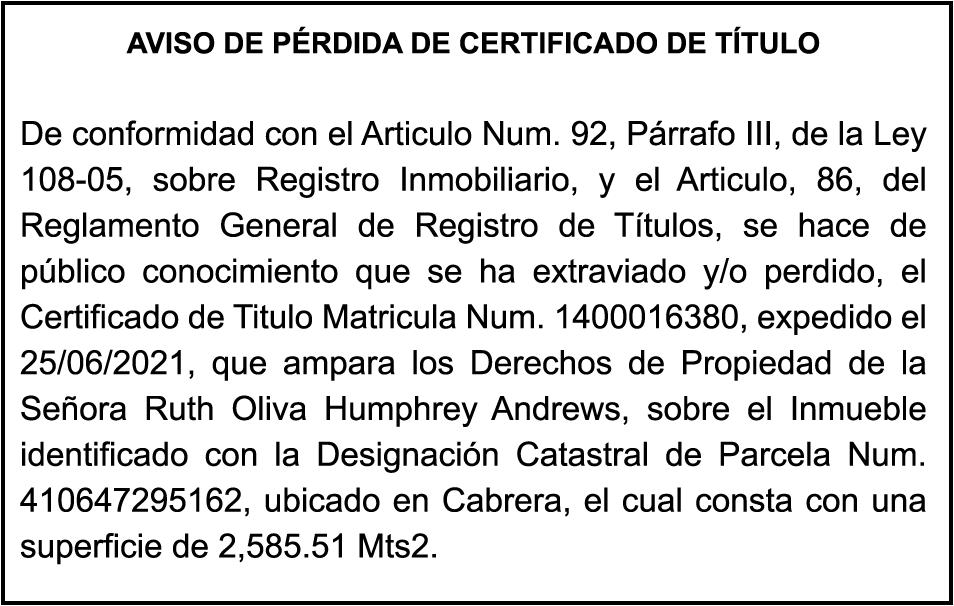 AVISO DE PÉRDIDA DE CERTIFICADO DE TÍTULO

De conformidad con el Articulo Num. 92, Párrafo III, de la Ley 108-05, sobre Registro Inmobiliario, y el Articulo, 86, del Reglamento General de Registro de Títulos, se hace de público conocimiento que se ha extraviado y/o perdido, el Certificado de Titulo Matricula Num. 1400016380, expedido el 25/06/2021, que ampara los Derechos de Propiedad de la Señora Ruth Oliva Humphrey Andrews, sobre el Inmueble identificado con la Designación Catastral de Parcela Num. 410647295162, ubicado en Cabrera, el cual consta con una superficie de 2,585.51 Mts2.